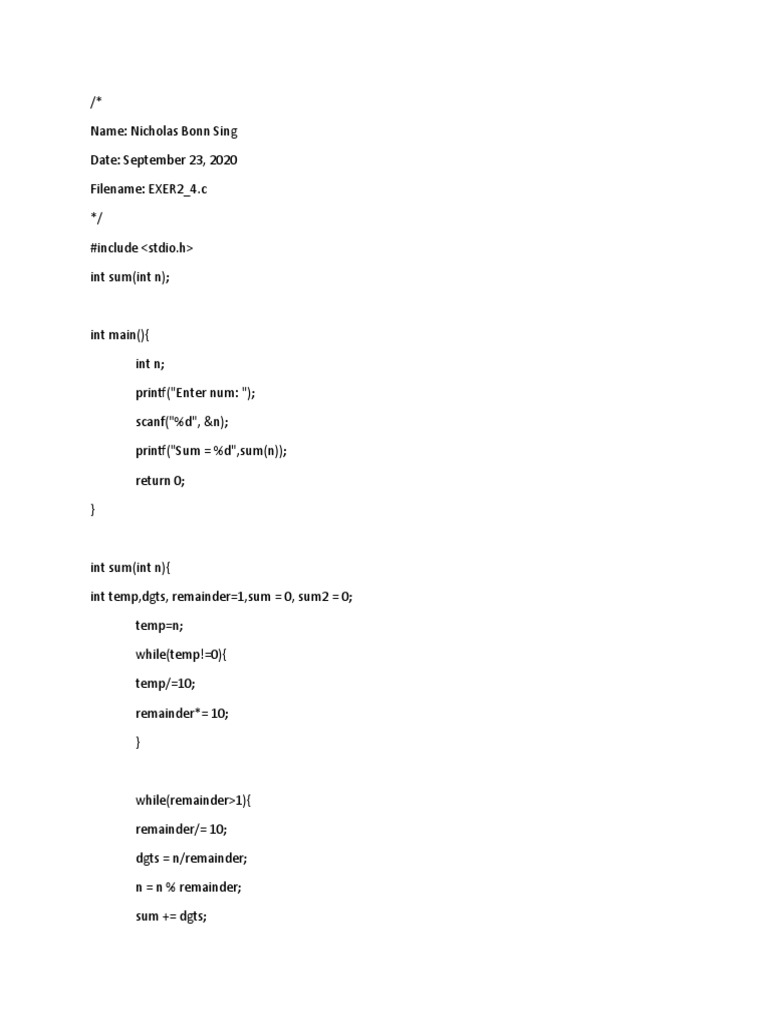 /*

Name: Nicholas Bonn Sing

Date: September 23, 2020

Filename: EXER2_4.c

*/

#include <stdio.h>

int sum(int n);

int main(){

int n;

printf("Enter num: ");

scanf("%d", &n);

printf("Sum = %d",sum(n));

return 0;

}

int sum(int n){

int temp,dgts, remainder=1,sum = 0, sum2 = 0;

temp=n;

while(temp!=0){

temp/=10;

remainder*= 10;

}

while(remainder>1){

remainder/= 10;

dgts = n/remainder;

n = n % remainder;

sum += dgts;